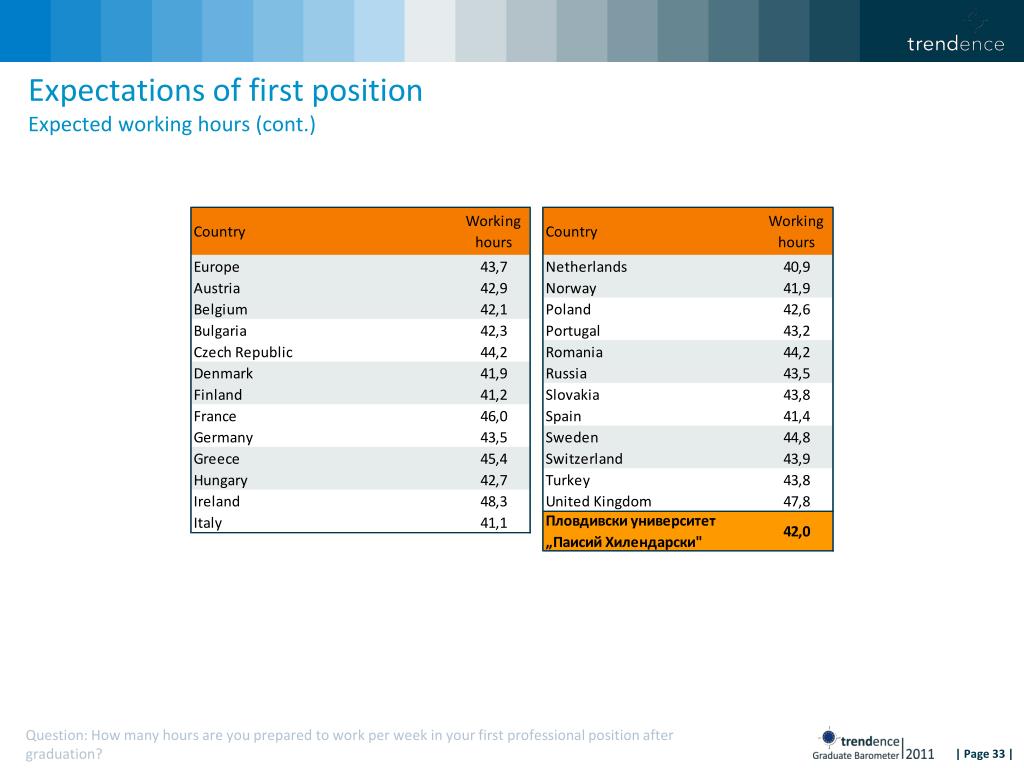 trendence

Expectations of first position
Expected working hours (cont.)

| Country | Working hours |
|---|---|
| Europe | 43,7 |
| Austria | 42,9 |
| Belgium | 42,1 |
| Bulgaria | 42,3 |
| Czech Republic | 44,2 |
| Denmark | 41,9 |
| Finland | 41,2 |
| France | 46,0 |
| Germany | 43,5 |
| Greece | 45,4 |
| Hungary | 42,7 |
| Ireland | 48,3 |
| Italy | 41,1 |

| Country | Working hours |
|---|---|
| Netherlands | 40,9 |
| Norway | 41,9 |
| Poland | 42,6 |
| Portugal | 43,2 |
| Romania | 44,2 |
| Russia | 43,5 |
| Slovakia | 43,8 |
| Spain | 41,4 |
| Sweden | 44,8 |
| Switzerland | 43,9 |
| Turkey | 43,8 |
| United Kingdom | 47,8 |
| Пловдивски университет „Паисий Хилендарски" | 42,0 |

Question: How many hours are you prepared to work per week in your first professional position after graduation?

trendence Graduate Barometer 2011 | Page 33 |